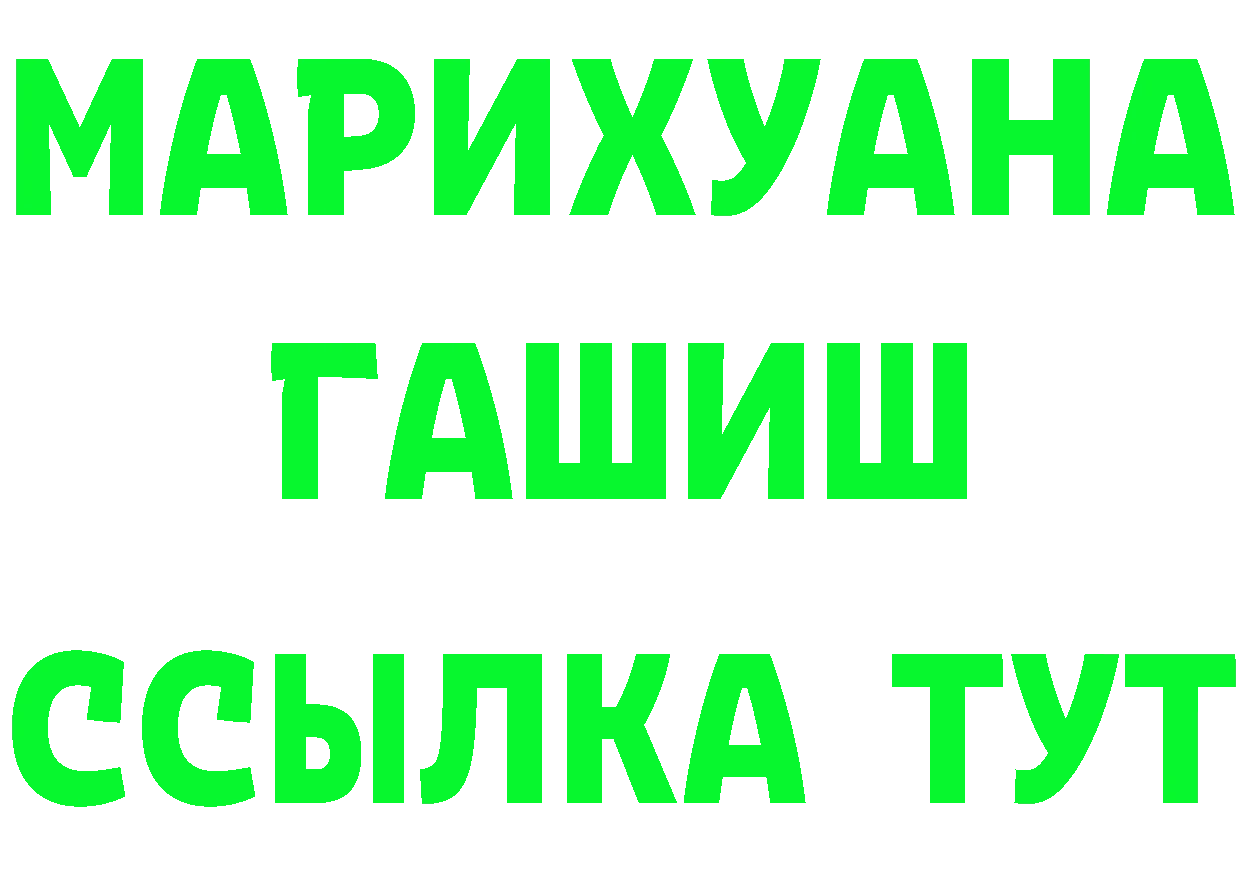 МАРИХУАНА
ГАШИШ
ССЫЛКА ТУТ